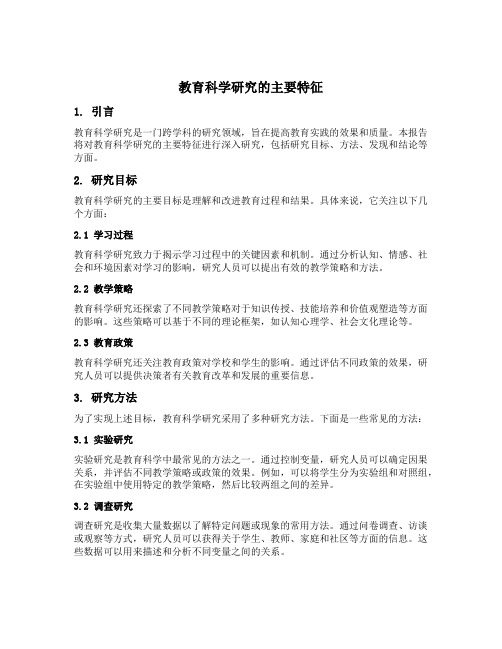 教育科学研究的主要特征

1. 引言

教育科学研究是一门跨学科的研究领域，旨在提高教育实践的效果和质量。本报告将对教育科学研究的主要特征进行深入研究，包括研究目标、方法、发现和结论等方面。

2. 研究目标

教育科学研究的主要目标是理解和改进教育过程和结果。具体来说，它关注以下几个方面：

2.1 学习过程

教育科学研究致力于揭示学习过程中的关键因素和机制。通过分析认知、情感、社会和环境因素对学习的影响，研究人员可以提出有效的教学策略和方法。

2.2 教学策略

教育科学研究还探索了不同教学策略对于知识传授、技能培养和价值观塑造等方面的影响。这些策略可以基于不同的理论框架，如认知心理学、社会文化理论等。

2.3 教育政策

教育科学研究还关注教育政策对学校和学生的影响。通过评估不同政策的效果，研究人员可以提供决策者有关教育改革和发展的重要信息。

3. 研究方法

为了实现上述目标，教育科学研究采用了多种研究方法。下面是一些常见的方法：

3.1 实验研究

实验研究是教育科学中最常见的方法之一。通过控制变量，研究人员可以确定因果关系，并评估不同教学策略或政策的效果。例如，可以将学生分为实验组和对照组，在实验组中使用特定的教学策略，然后比较两组之间的差异。

3.2 调查研究

调查研究是收集大量数据以了解特定问题或现象的常用方法。通过问卷调查、访谈或观察等方式，研究人员可以获得关于学生、教师、家庭和社区等方面的信息。这些数据可以用来描述和分析不同变量之间的关系。